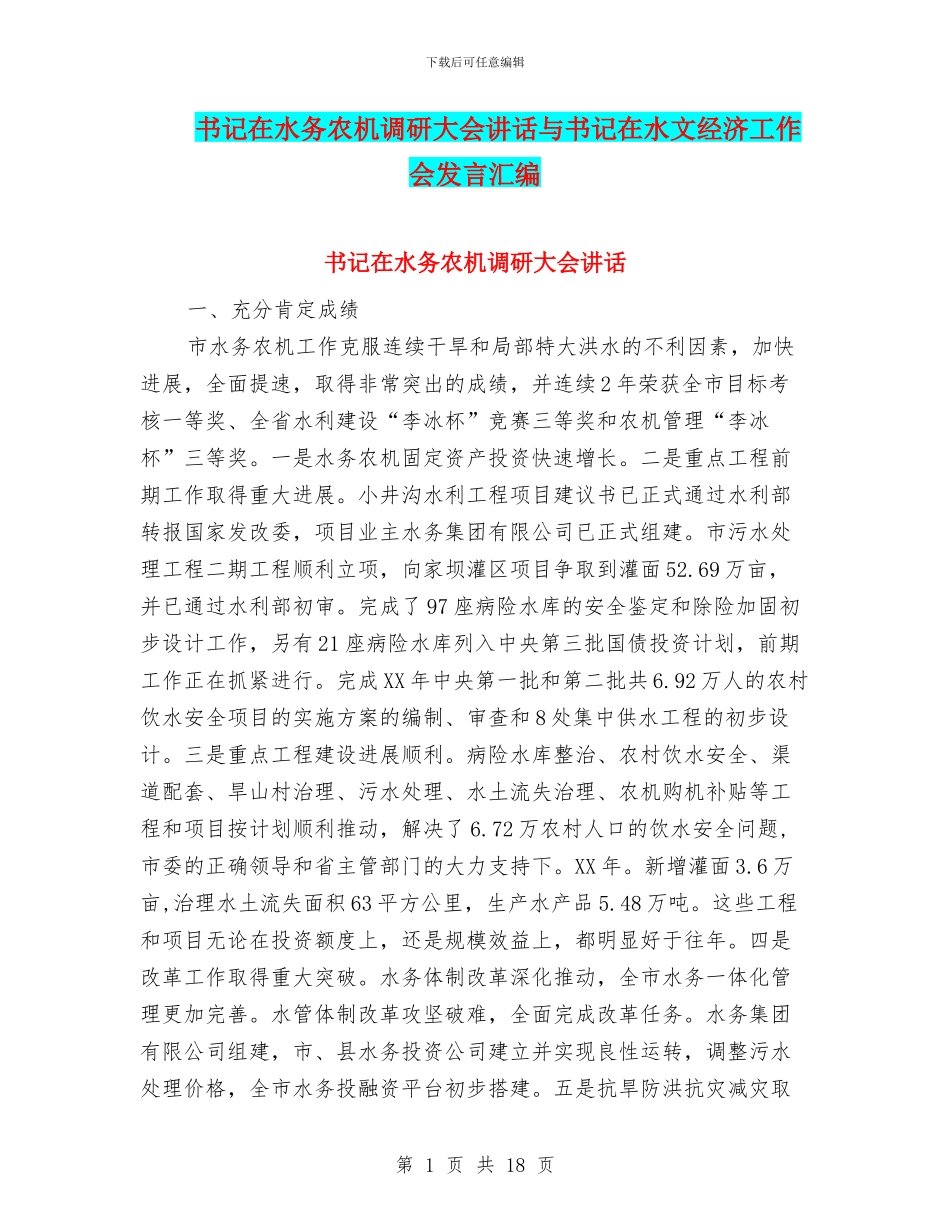 下载后可任意编辑

书记在水务农机调研大会讲话与书记在水文经济工作会发言汇编

书记在水务农机调研大会讲话

一、充分肯定成绩

市水务农机工作克服连续干旱和局部特大洪水的不利因素，加快进展，全面提速，取得非常突出的成绩，并连续2年荣获全市目标考核一等奖、全省水利建设“李冰杯”竞赛三等奖和农机管理“李冰杯”三等奖。一是水务农机固定资产投资快速增长。二是重点工程前期工作取得重大进展。小井沟水利工程项目建议书已正式通过水利部转报国家发改委，项目业主水务集团有限公司已正式组建。市污水处理工程二期工程顺利立项，向家坝灌区项目争取到灌面52.69万亩，并已通过水利部初审。完成了97座病险水库的安全鉴定和除险加固初步设计工作，另有21座病险水库列入中央第三批国债投资计划，前期工作正在抓紧进行。完成XX年中央第一批和第二批共6.92万人的农村饮水安全项目的实施方案的编制、审查和8处集中供水工程的初步设计。三是重点工程建设进展顺利。病险水库整治、农村饮水安全、渠道配套、旱山村治理、污水处理、水土流失治理、农机购机补贴等工程和项目按计划顺利推动，解决了6.72万农村人口的饮水安全问题，市委的正确领导和省主管部门的大力支持下。XX年。新增灌面3.6万亩,治理水土流失面积63平方公里，生产水产品5.48万吨。这些工程和项目无论在投资额度上，还是规模效益上，都明显好于往年。四是改革工作取得重大突破。水务体制改革深化推动，全市水务一体化管理更加完善。水管体制改革攻坚破难，全面完成改革任务。水务集团有限公司组建，市、县水务投资公司建立并实现良性运转，调整污水处理价格，全市水务投融资平台初步搭建。五是抗旱防洪抗灾减灾取

第 1 页 共 18 页